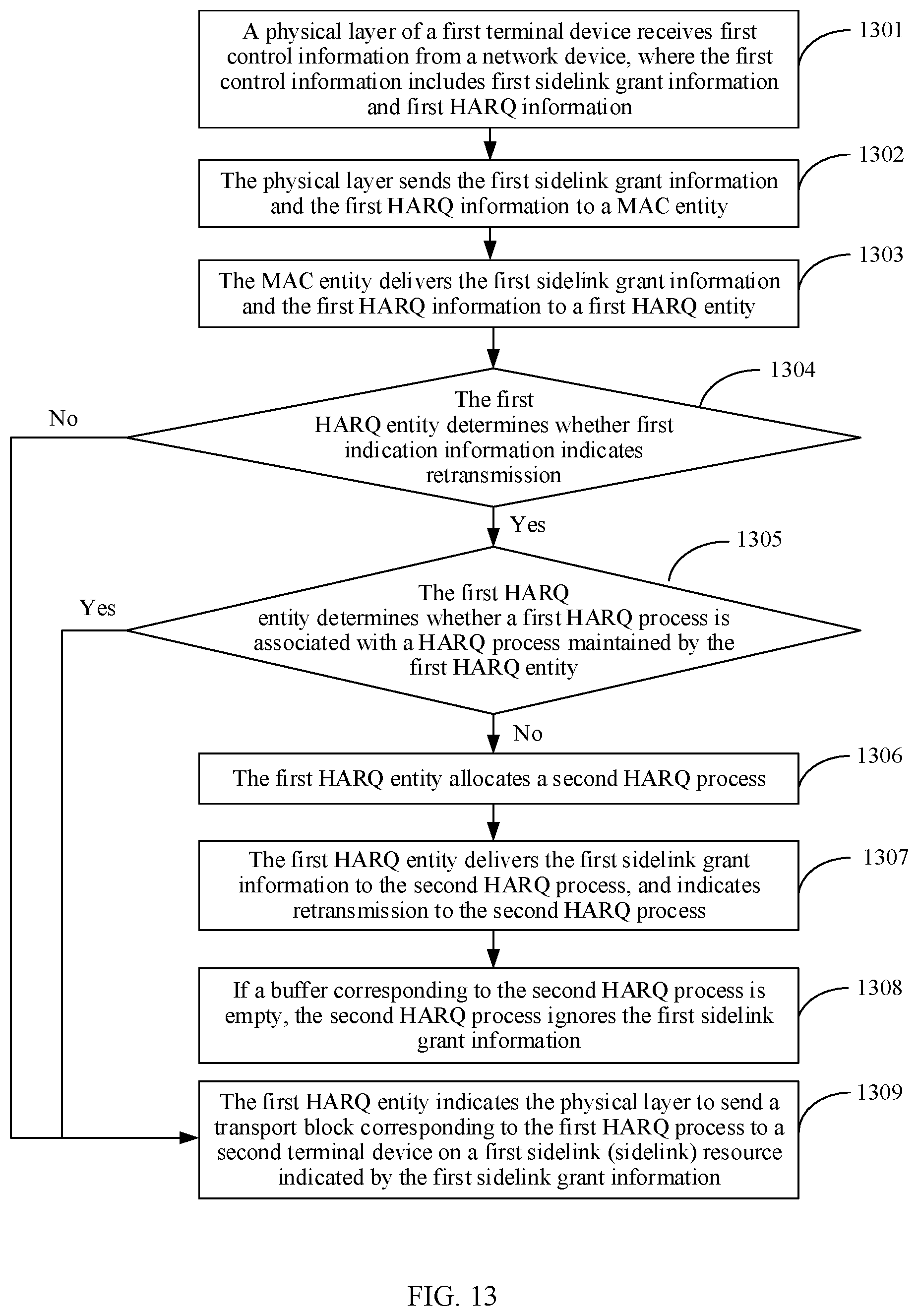 A physical layer of a first terminal device receives first control information from a network device, where the first control information includes first sidelink grant information and first HARQ information

1301

The physical layer sends the first sidelink grant information and the first HARQ information to a MAC entity

1302

The MAC entity delivers the first sidelink grant information and the first HARQ information to a first HARQ entity

1303

The first HARQ entity determines whether first indication information indicates retransmission

1304

No

Yes

The first HARQ entity determines whether a first HARQ process is associated with a HARQ process maintained by the first HARQ entity

1305

Yes

No

The first HARQ entity allocates a second HARQ process

1306

The first HARQ entity delivers the first sidelink grant information to the second HARQ process, and indicates retransmission to the second HARQ process

1307

If a buffer corresponding to the second HARQ process is empty, the second HARQ process ignores the first sidelink grant information

1308

The first HARQ entity indicates the physical layer to send a transport block corresponding to the first HARQ process to a second terminal device on a first sidelink (sidelink) resource indicated by the first sidelink grant information

1309

FIG. 13